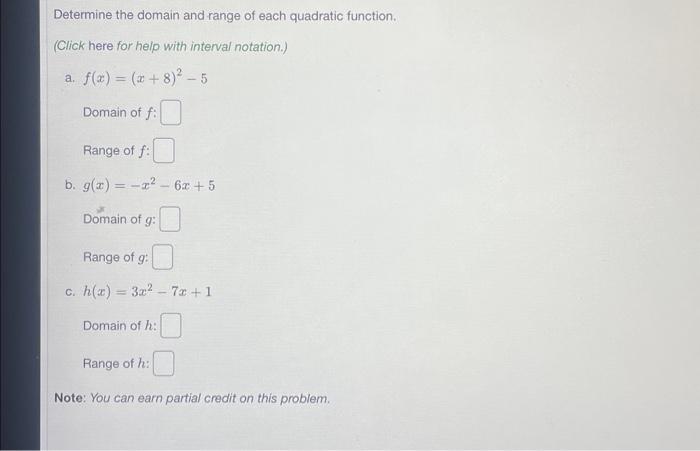 Determine the domain and range of each quadratic function.

(Click here for help with interval notation.)

a. $f(x) = (x+8)^2 - 5$

Domain of $f$:

Range of $f$:

b. $g(x) = -x^2 - 6x + 5$

Domain of $g$:

Range of $g$:

c. $h(x) = 3x^2 - 7x + 1$

Domain of $h$:

Range of $h$:

Note: You can earn partial credit on this problem.